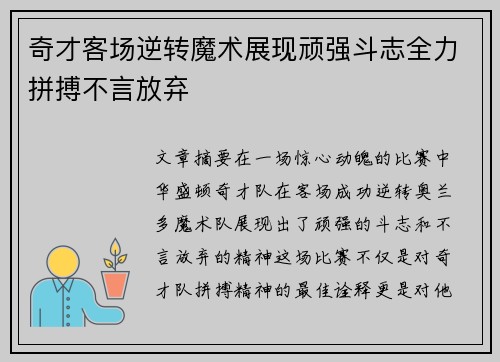 奇才客场逆转魔术展现顽强斗志全力拼搏不言放弃

文章摘要在一场惊心动魄的比赛中华盛顿奇才队在客场成功逆转奥兰多魔术队展现出了顽强的斗志和不言放弃的精神这场比赛不仅是对奇才队拼搏精神的最佳诠释更是对他